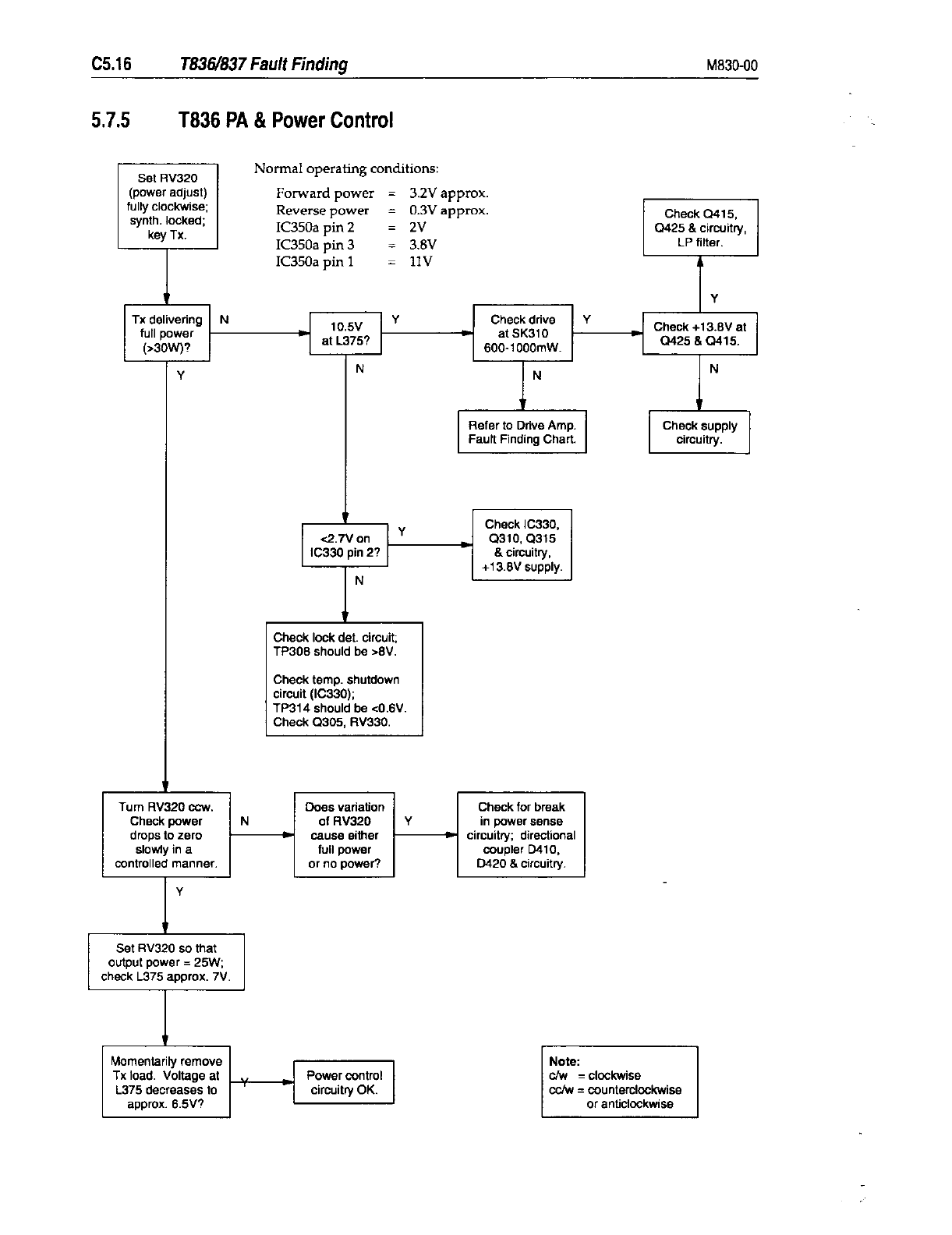 C5.16 T836/837 Fault Finding M830-00

5.7.5 T836 PA & Power Control

Set RV320 (power adjust) fully clockwise; synth. locked; key Tx.

Normal operating conditions:

Forward power = 3.2V approx.
Reverse power = 0.3V approx.
IC350a pin 2 = 2V
IC350a pin 3 = 3.8V
IC350a pin 1 = 11V

Check Q415, Q425 & circuitry, LP filter.

Y

Tx delivering full power (>30W)?

N

10.5V at L375?

Y

Check drive at SK310 600-1000mW.

Y

Check +13.8V at Q425 & Q415.

Y

N

N

N

Refer to Drive Amp. Fault Finding Chart.

Check supply circuitry.

<2.7V on IC330 pin 2?

Y

Check IC330, Q310, Q315 & circuitry, +13.8V supply.

N

Check lock det. circuit; TP308 should be >8V.

Check temp. shutdown circuit (IC330); TP314 should be <0.6V. Check Q305, RV330.

Turn RV320 ccw. Check power drops to zero slowly in a controlled manner.

N

Does variation of RV320 cause either full power or no power?

Y

Check for break in power sense circuitry; directional coupler D410, D420 & circuitry.

Y

Set RV320 so that output power = 25W; check L375 approx. 7V.

Momentarily remove Tx load. Voltage at L375 decreases to approx. 6.5V?

Y

Power control circuitry OK.

Note:
c/w = clockwise
cc/w = counterclockwise or anticlockwise